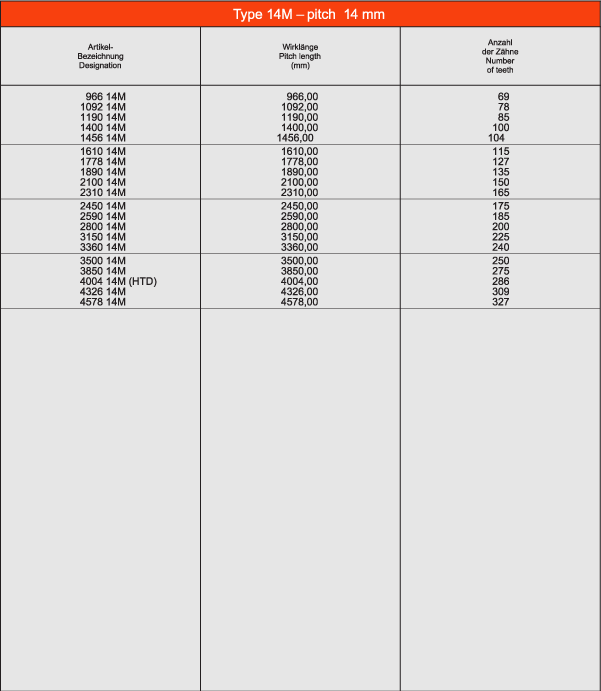 Type 14M – pitch 14 mm

| Artikel-Bezeichnung Designation | Wirklänge Pitch length (mm) | Anzahl der Zähne Number of teeth |
|---|---|---|
| 966 14M | 966,00 | 69 |
| 1092 14M | 1092,00 | 78 |
| 1190 14M | 1190,00 | 85 |
| 1400 14M | 1400,00 | 100 |
| 1456 14M | 1456,00 | 104 |
| 1610 14M | 1610,00 | 115 |
| 1778 14M | 1778,00 | 127 |
| 1890 14M | 1890,00 | 135 |
| 2100 14M | 2100,00 | 150 |
| 2310 14M | 2310,00 | 165 |
| 2450 14M | 2450,00 | 175 |
| 2590 14M | 2590,00 | 185 |
| 2800 14M | 2800,00 | 200 |
| 3150 14M | 3150,00 | 225 |
| 3360 14M | 3360,00 | 240 |
| 3500 14M | 3500,00 | 250 |
| 3850 14M | 3850,00 | 275 |
| 4004 14M (HTD) | 4004,00 | 286 |
| 4326 14M | 4326,00 | 309 |
| 4578 14M | 4578,00 | 327 |